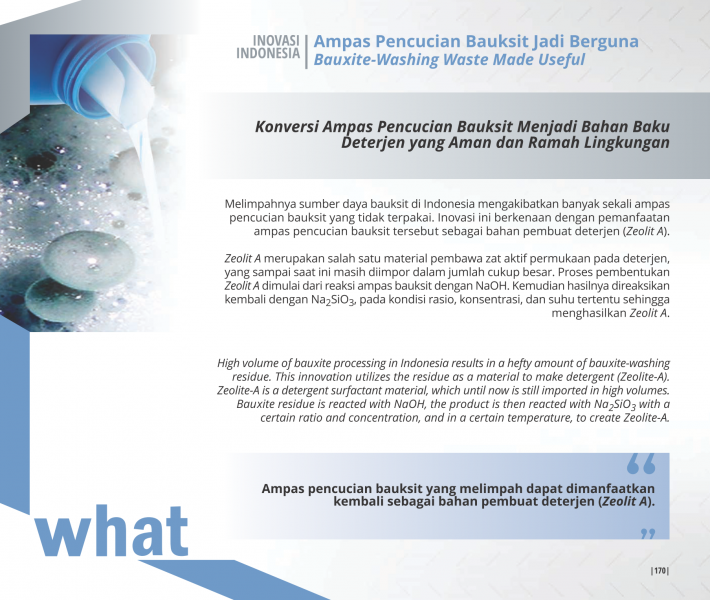 INOVASI INDONESIA | Ampas Pencucian Bauksit Jadi Berguna
Bauxite-Washing Waste Made Useful

Konversi Ampas Pencucian Bauksit Menjadi Bahan Baku Deterjen yang Aman dan Ramah Lingkungan

Melimpahnya sumber daya bauksit di Indonesia mengakibatkan banyak sekali ampas pencucian bauksit yang tidak terpakai. Inovasi ini berkenaan dengan pemanfaatan ampas pencucian bauksit tersebut sebagai bahan pembuat deterjen (Zeolit A).

Zeolit A merupakan salah satu material pembawa zat aktif permukaan pada deterjen, yang sampai saat ini masih diimpor dalam jumlah cukup besar. Proses pembentukan Zeolit A dimulai dari reaksi ampas bauksit dengan NaOH. Kemudian hasilnya direaksikan kembali dengan $Na_2SiO_3$, pada kondisi rasio, konsentrasi, dan suhu tertentu sehingga menghasilkan Zeolit A.

High volume of bauxite processing in Indonesia results in a hefty amount of bauxite-washing residue. This innovation utilizes the residue as a material to make detergent (Zeolite-A). Zeolite-A is a detergent surfactant material, which until now is still imported in high volumes. Bauxite residue is reacted with NaOH, the product is then reacted with $Na_2SiO_3$ with a certain ratio and concentration, and in a certain temperature, to create Zeolite-A.

“
Ampas pencucian bauksit yang melimpah dapat dimanfaatkan kembali sebagai bahan pembuat deterjen (Zeolit A).
”

what

|170|